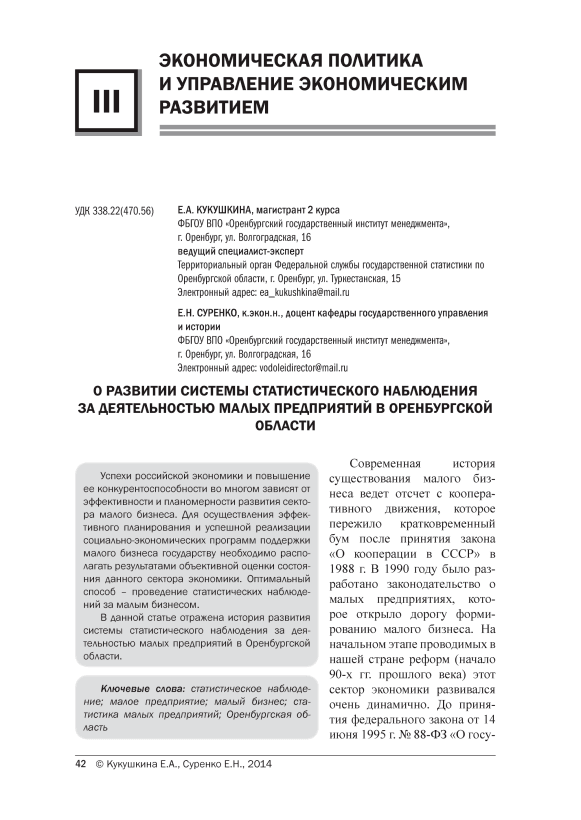 III

ЭКОНОМИЧЕСКАЯ ПОЛИТИКА И УПРАВЛЕНИЕ ЭКОНОМИЧЕСКИМ РАЗВИТИЕМ

УДК 338.22(470.56)

Е.А. КУКУШКИНА, магистрант 2 курса
ФБГОУ ВПО «Оренбургский государственный институт менеджмента»,
г. Оренбург, ул. Волгоградская, 16
ведущий специалист-эксперт
Территориальный орган Федеральной службы государственной статистики по Оренбургской области, г. Оренбург, ул. Туркестанская, 15
Электронный адрес: ea_kukushkina@mail.ru

Е.Н. СУРЕНКО, к.экон.н., доцент кафедры государственного управления и истории
ФБГОУ ВПО «Оренбургский государственный институт менеджмента»,
г. Оренбург, ул. Волгоградская, 16
Электронный адрес: vodoleidirector@mail.ru

О РАЗВИТИИ СИСТЕМЫ СТАТИСТИЧЕСКОГО НАБЛЮДЕНИЯ ЗА ДЕЯТЕЛЬНОСТЬЮ МАЛЫХ ПРЕДПРИЯТИЙ В ОРЕНБУРГСКОЙ ОБЛАСТИ

Успехи российской экономики и повышение ее конкурентоспособности во многом зависят от эффективности и планомерности развития сектора малого бизнеса. Для осуществления эффективного планирования и успешной реализации социально-экономических программ поддержки малого бизнеса государству необходимо располагать результатами объективной оценки состояния данного сектора экономики. Оптимальный способ – проведение статистических наблюдений за малым бизнесом.

В данной статье отражена история развития системы статистического наблюдения за деятельностью малых предприятий в Оренбургской области.

Ключевые слова: статистическое наблюдение; малое предприятие; малый бизнес; статистика малых предприятий; Оренбургская область

Современная история существования малого бизнеса ведет отсчет с кооперативного движения, которое пережило кратковременный бум после принятия закона «О кооперации в СССР» в 1988 г. В 1990 году было разработано законодательство о малых предприятиях, которое открыло дорогу формированию малого бизнеса. На начальном этапе проводимых в нашей стране реформ (начало 90-х гг. прошлого века) этот сектор экономики развивался очень динамично. До принятия федерального закона от 14 июня 1995 г. № 88-ФЗ «О госу-

42 © Кукушкина Е.А., Суренко Е.Н., 2014